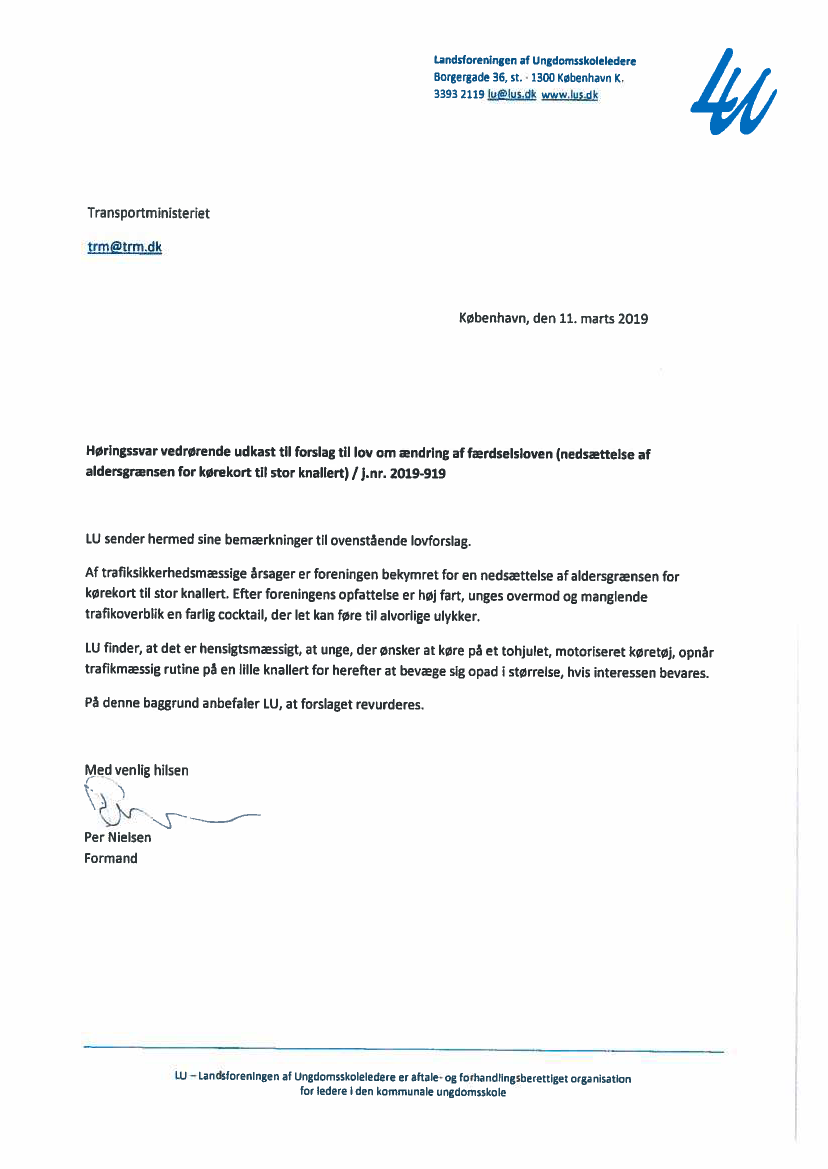 Landsforeningen af Ungdomsskoleledere
Borgergade 36, st. · 1300 København K.
3393 2119 lu@lus.dk www.lus.dk

LU

Transportministeriet

trm@trm.dk

København, den 11. marts 2019

Høringssvar vedrørende udkast til forslag til lov om ændring af færdselsloven (nedsættelse af aldersgrænsen for kørekort til stor knallert) / j.nr. 2019-919

LU sender hermed sine bemærkninger til ovenstående lovforslag.

Af trafiksikkerhedsmæssige årsager er foreningen bekymret for en nedsættelse af aldersgrænsen for kørekort til stor knallert. Efter foreningens opfattelse er høj fart, unges overmod og manglende trafikoverblik en farlig cocktail, der let kan føre til alvorlige ulykker.

LU finder, at det er hensigtsmæssigt, at unge, der ønsker at køre på et tohjulet, motoriseret køretøj, opnår trafikmæssig rutine på en lille knallert for herefter at bevæge sig opad i størrelse, hvis interessen bevares.

På denne baggrund anbefaler LU, at forslaget revurderes.

Med venlig hilsen

Per Nielsen
Formand

LU – Landsforeningen af Ungdomsskoleledere er aftale- og forhandlingsberettiget organisation for ledere i den kommunale ungdomsskole